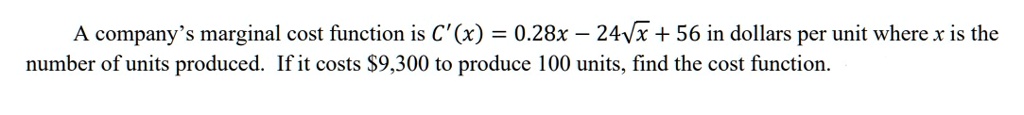 A company's marginal cost function is $C'(x) = 0.28x - 24\sqrt{x} + 56$ in dollars per unit where $x$ is the number of units produced. If it costs \$9,300 to produce 100 units, find the cost function.